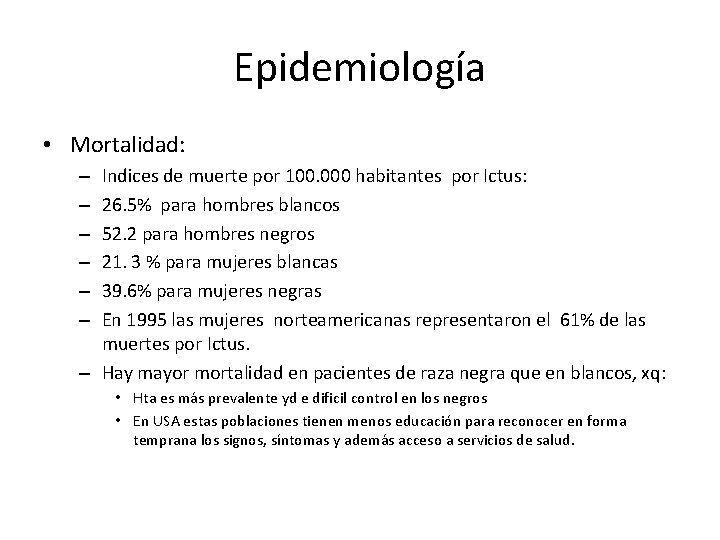 Epidemiología

• Mortalidad:
– Indices de muerte por 100.000 habitantes por Ictus:
– 26.5% para hombres blancos
– 52.2 para hombres negros
– 21. 3 % para mujeres blancas
– 39.6% para mujeres negras
– En 1995 las mujeres norteamericanas representaron el 61% de las muertes por Ictus.
– Hay mayor mortalidad en pacientes de raza negra que en blancos, xq:
• Hta es más prevalente yd e difícil control en los negros
• En USA estas poblaciones tienen menos educación para reconocer en forma temprana los signos, síntomas y además acceso a servicios de salud.